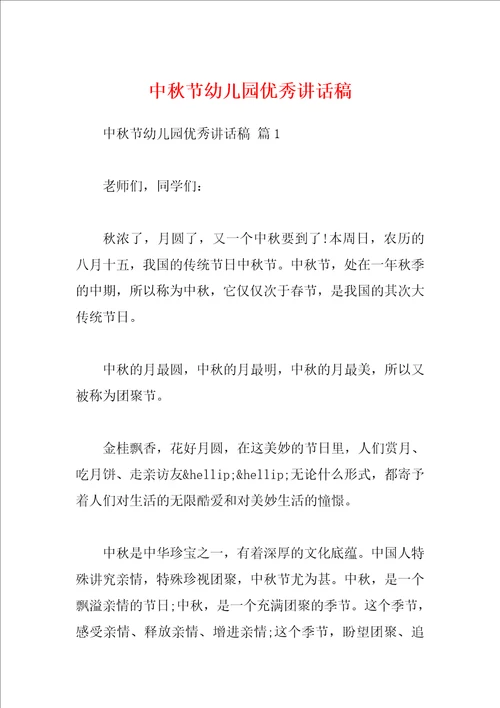 中秋节幼儿园优秀讲话稿

中秋节幼儿园优秀讲话稿 篇1

老师们，同学们：

秋浓了，月圆了，又一个中秋要到了!本周日，农历的八月十五，我国的传统节日中秋节。中秋节，处在一年秋季的中期，所以称为中秋，它仅仅次于春节，是我国的其次大传统节日。

中秋的月最圆，中秋的月最明，中秋的月最美，所以又被称为团聚节。

金桂飘香，花好月圆，在这美妙的节日里，人们赏月、吃月饼、走亲访友&hellip;&hellip;无论什么形式，都寄予着人们对生活的无限酷爱和对美妙生活的憧憬。

中秋是中华珍宝之一，有着深厚的文化底蕴。中国人特殊讲究亲情，特殊珍视团聚，中秋节尤为甚。中秋，是一个飘溢亲情的节日;中秋，是一个充满团聚的季节。这个季节，感受亲情、释放亲情、增进亲情;这个季节，盼望团聚、追